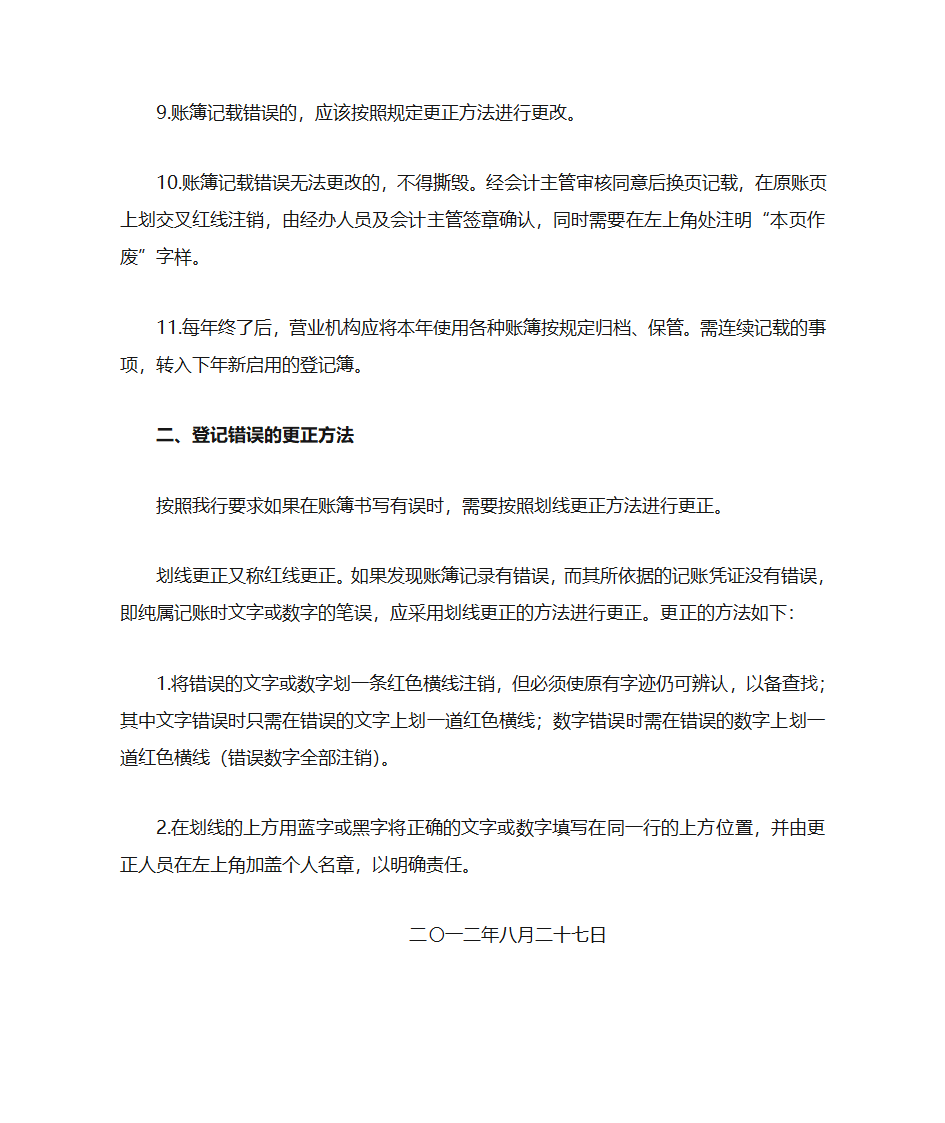 9.账簿记载错误的，应该按照规定更正方法进行更改。

10.账簿记载错误无法更改的，不得撕毁。经会计主管审核同意后换页记载，在原账页上划交叉红线注销，由经办人员及会计主管签章确认，同时需要在左上角处注明“本页作废”字样。

11.每年终了后，营业机构应将本年使用各种账簿按规定归档、保管。需连续记载的事项，转入下年新启用的登记簿。

二、登记错误的更正方法

按照我行要求如果在账簿书写有误时，需要按照划线更正方法进行更正。

划线更正又称红线更正。如果发现账簿记录有错误，而其所依据的记账凭证没有错误，即纯属记账时文字或数字的笔误，应采用划线更正的方法进行更正。更正的方法如下：

1.将错误的文字或数字划一条红色横线注销，但必须使原有字迹仍可辨认，以备查找；其中文字错误时只需在错误的文字上划一道红色横线；数字错误时需在错误的数字上划一道红色横线（错误数字全部注销）。

2.在划线的上方用蓝字或黑字将正确的文字或数字填写在同一行的上方位置，并由更正人员在左上角加盖个人名章，以明确责任。

二〇一二年八月二十七日